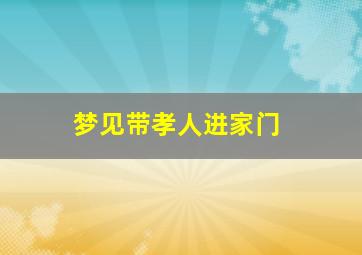 梦见带孝人进家门